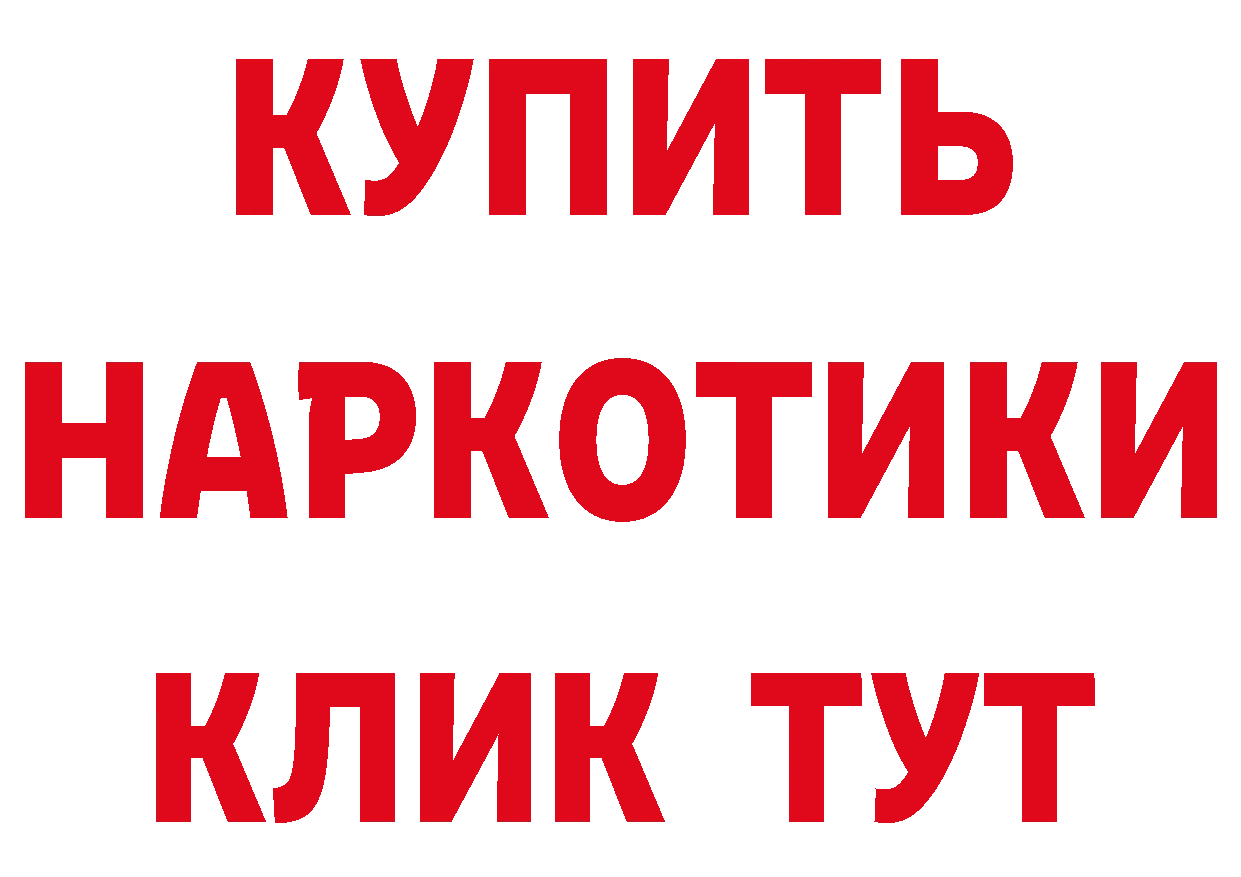 КУПИТЬ
НАРКОТИКИ
КЛИК ТУТ